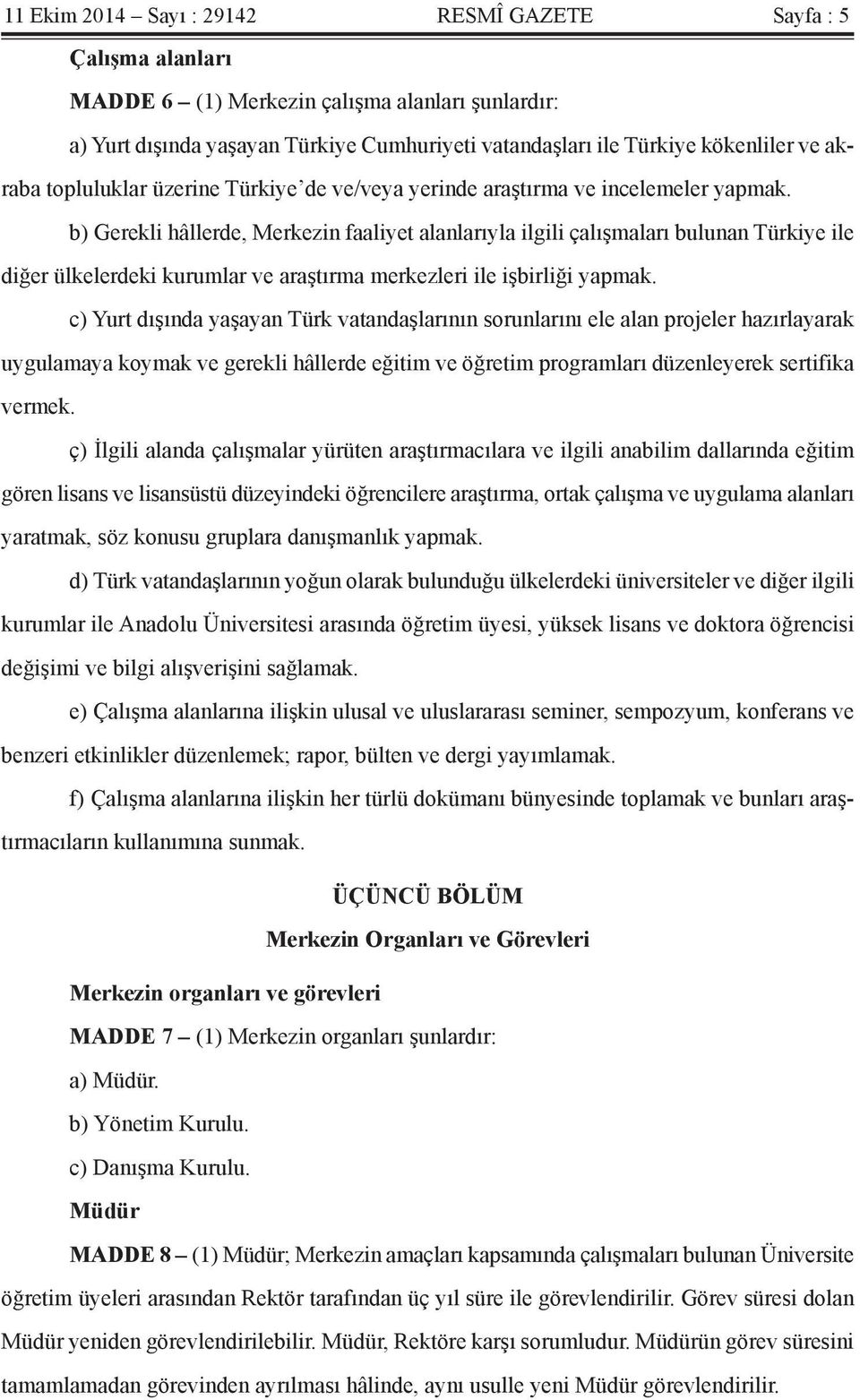 11 Ekim 2014 – Sayı : 29142 RESMÎ GAZETE Sayfa : 5

Çalışma alanları

MADDE 6 – (1) Merkezin çalışma alanları şunlardır:

a) Yurt dışında yaşayan Türkiye Cumhuriyeti vatandaşları ile Türkiye kökenliler ve akraba topluluklar üzerine Türkiye'de ve/veya yerinde araştırma ve incelemeler yapmak.

b) Gerekli hâllerde, Merkezin faaliyet alanlarıyla ilgili çalışmaları bulunan Türkiye ile diğer ülkelerdeki kurumlar ve araştırma merkezleri ile işbirliği yapmak.

c) Yurt dışında yaşayan Türk vatandaşlarının sorunlarını ele alan projeler hazırlayarak uygulamaya koymak ve gerekli hâllerde eğitim ve öğretim programları düzenleyerek sertifika vermek.

ç) İlgili alanda çalışmalar yürüten araştırmacılara ve ilgili anabilim dallarında eğitim gören lisans ve lisansüstü düzeyindeki öğrencilere araştırma, ortak çalışma ve uygulama alanları yaratmak, söz konusu gruplara danışmanlık yapmak.

d) Türk vatandaşlarının yoğun olarak bulunduğu ülkelerdeki üniversiteler ve diğer ilgili kurumlar ile Anadolu Üniversitesi arasında öğretim üyesi, yüksek lisans ve doktora öğrencisi değişimi ve bilgi alışverişini sağlamak.

e) Çalışma alanlarına ilişkin ulusal ve uluslararası seminer, sempozyum, konferans ve benzeri etkinlikler düzenlemek; rapor, bülten ve dergi yayımlamak.

f) Çalışma alanlarına ilişkin her türlü dokümanı bünyesinde toplamak ve bunları araştırmacıların kullanımına sunmak.

ÜÇÜNCÜ BÖLÜM
Merkezin Organları ve Görevleri

Merkezin organları ve görevleri

MADDE 7 – (1) Merkezin organları şunlardır:

a) Müdür.

b) Yönetim Kurulu.

c) Danışma Kurulu.

Müdür

MADDE 8 – (1) Müdür; Merkezin amaçları kapsamında çalışmaları bulunan Üniversite öğretim üyeleri arasından Rektör tarafından üç yıl süre ile görevlendirilir. Görev süresi dolan Müdür yeniden görevlendirilebilir. Müdür, Rektöre karşı sorumludur. Müdürün görev süresini tamamlamadan görevinden ayrılması hâlinde, aynı usulle yeni Müdür görevlendirilir.